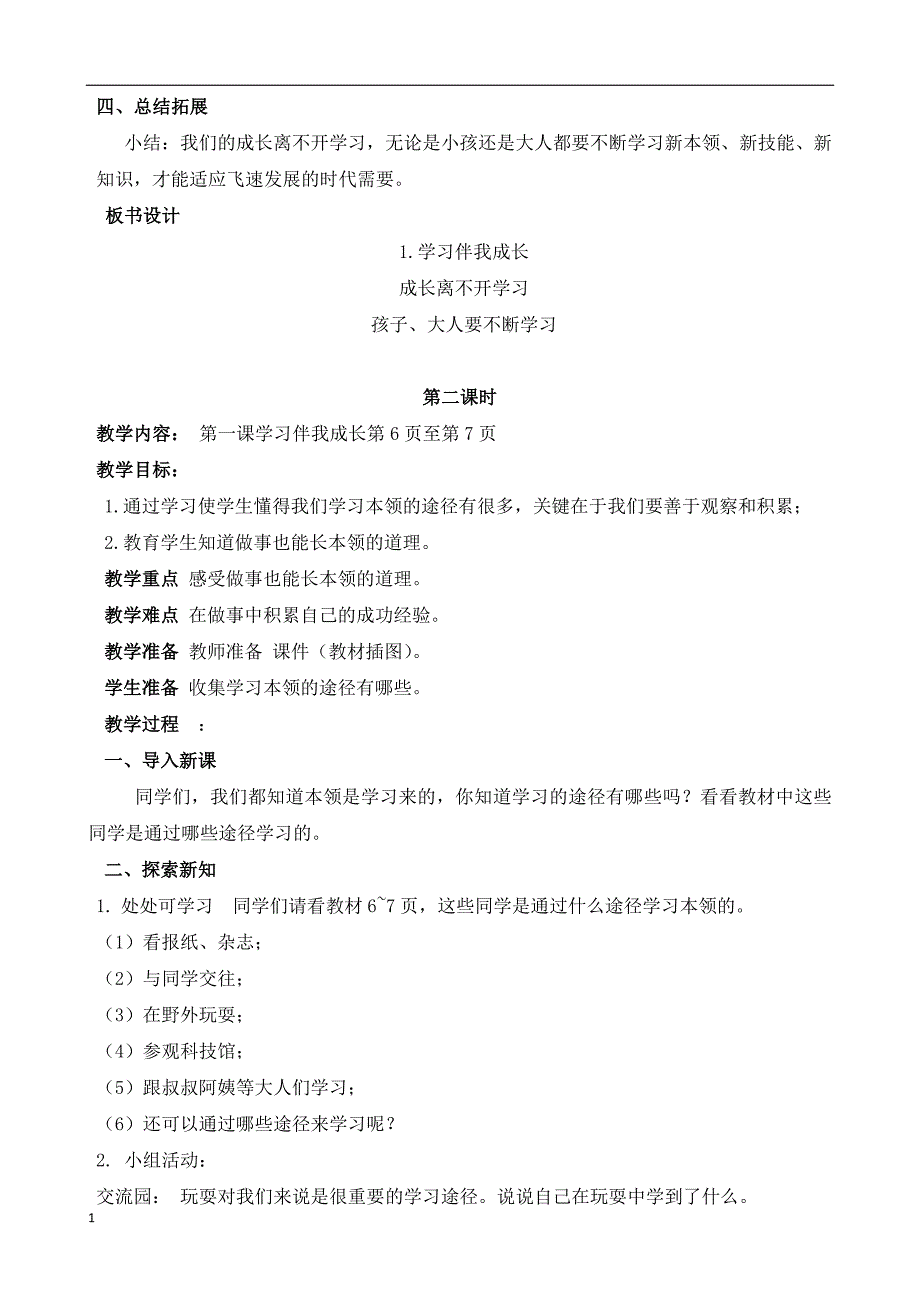 四、总结拓展

小结：我们的成长离不开学习，无论是小孩还是大人都要不断学习新本领、新技能、新知识，才能适应飞速发展的时代需要。

板书设计

1.学习伴我成长

成长离不开学习

孩子、大人要不断学习

第二课时

教学内容： 第一课学习伴我成长第 6 页至第 7 页

教学目标：

1.通过学习使学生懂得我们学习本领的途径有很多，关键在于我们要善于观察和积累；

2.教育学生知道做事也能长本领的道理。

教学重点 感受做事也能长本领的道理。

教学难点 在做事中积累自己的成功经验。

教学准备 教师准备 课件（教材插图）。

学生准备 收集学习本领的途径有哪些。

教学过程 ：

一、导入新课

同学们，我们都知道本领是学习来的，你知道学习的途径有哪些吗？看看教材中这些同学是通过哪些途径学习的。

二、探索新知

1. 处处可学习 同学们请看教材 6~7 页，这些同学是通过什么途径学习本领的。

（1）看报纸、杂志；

（2）与同学交往；

（3）在野外玩耍；

（4）参观科技馆；

（5）跟叔叔阿姨等大人们学习；

（6）还可以通过哪些途径来学习呢？

2. 小组活动：

交流园： 玩耍对我们来说是很重要的学习途径。说说自己在玩耍中学到了什么。

1